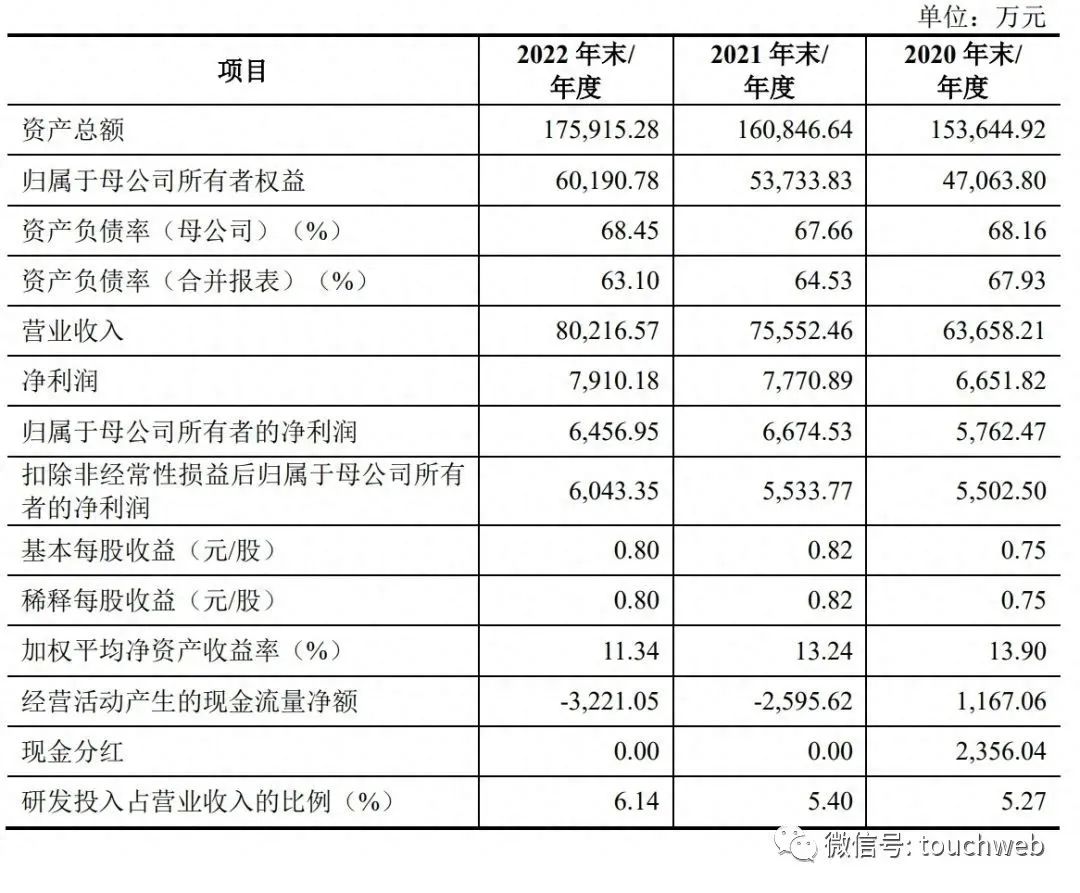 单位：万元

| 项目 | 2022 年末/年度 | 2021 年末/年度 | 2020 年末/年度 |
|---|---|---|---|
| 资产总额 | 175,915.28 | 160,846.64 | 153,644.92 |
| 归属于母公司所有者权益 | 60,190.78 | 53,733.83 | 47,063.80 |
| 资产负债率（母公司）（%） | 68.45 | 67.66 | 68.16 |
| 资产负债率（合并报表）（%） | 63.10 | 64.53 | 67.93 |
| 营业收入 | 80,216.57 | 75,552.46 | 63,658.21 |
| 净利润 | 7,910.18 | 7,770.89 | 6,651.82 |
| 归属于母公司所有者的净利润 | 6,456.95 | 6,674.53 | 5,762.47 |
| 扣除非经常性损益后归属于母公司所有者的净利润 | 6,043.35 | 5,533.77 | 5,502.50 |
| 基本每股收益（元/股） | 0.80 | 0.82 | 0.75 |
| 稀释每股收益（元/股） | 0.80 | 0.82 | 0.75 |
| 加权平均净资产收益率（%） | 11.34 | 13.24 | 13.90 |
| 经营活动产生的现金流量净额 | -3,221.05 | -2,595.62 | 1,167.06 |
| 现金分红 | 0.00 | 0.00 | 2,356.04 |
| 研发投入占营业收入的比例（%） | 6.14 | 5.40 | 5.27 |

微信号: touchweb